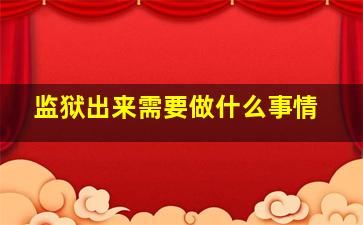 监狱出来需要做什么事情